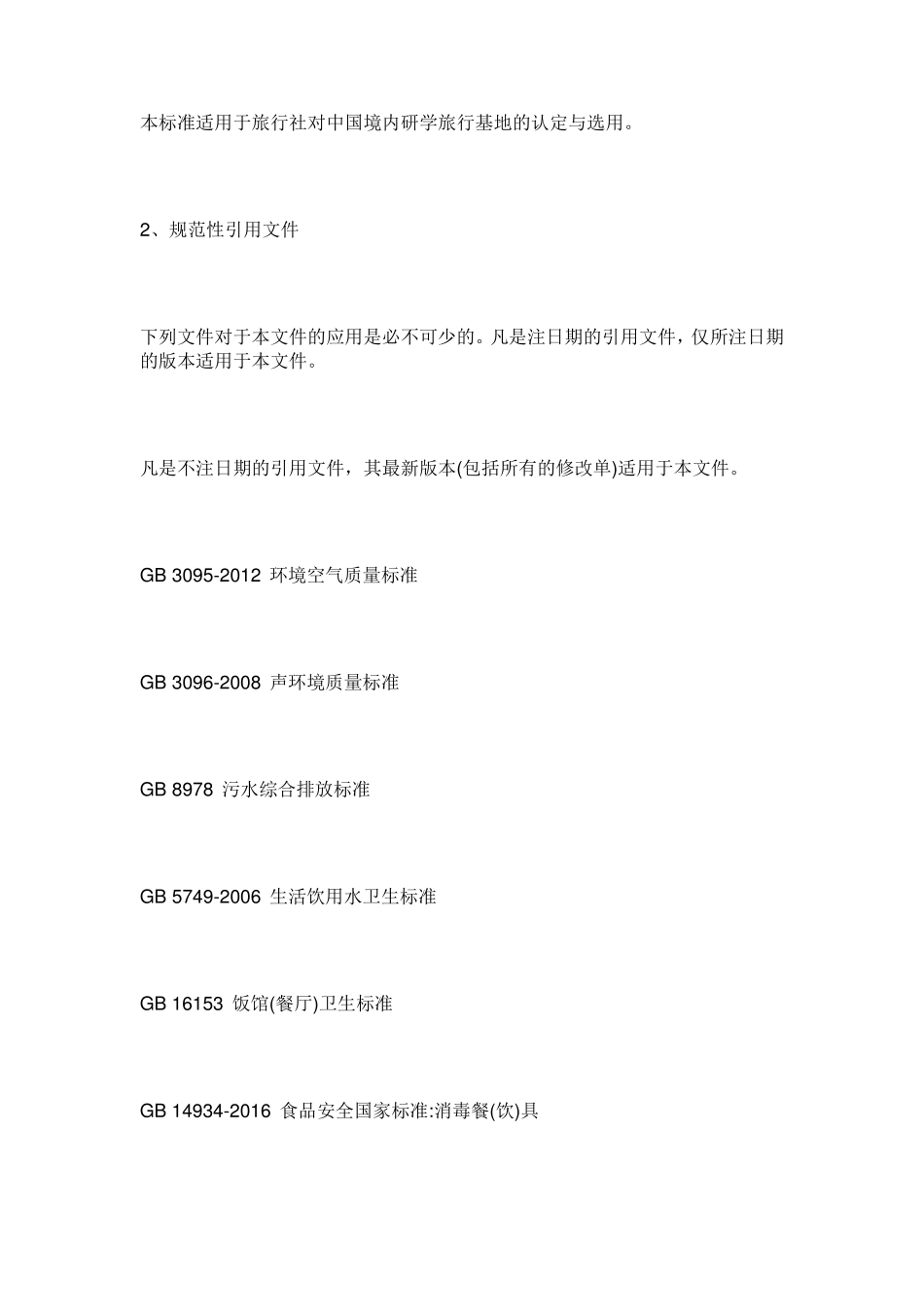 本标准适用于旅行社对中国境内研学旅行基地的认定与选用。

2、规范性引用文件

下列文件对于本文件的应用是必不可少的。凡是注日期的引用文件，仅所注日期的版本适用于本文件。

凡是不注日期的引用文件，其最新版本(包括所有的修改单)适用于本文件。

GB 3095-2012 环境空气质量标准

GB 3096-2008 声环境质量标准

GB 8978 污水综合排放标准

GB 5749-2006 生活饮用水卫生标准

GB 16153 饭馆(餐厅)卫生标准

GB 14934-2016 食品安全国家标准:消毒餐(饮)具